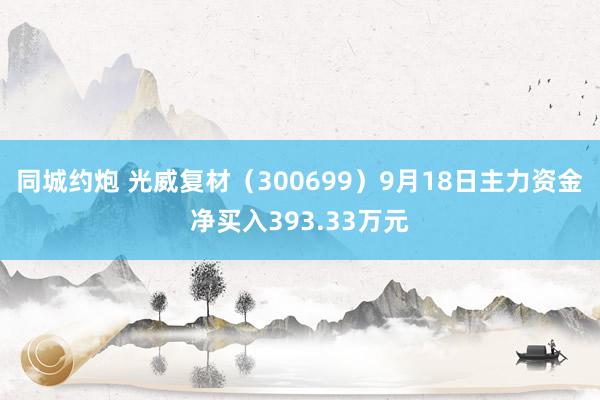 同城约炮 光威复材（300699）9月18日主力资金净买入393.33万元